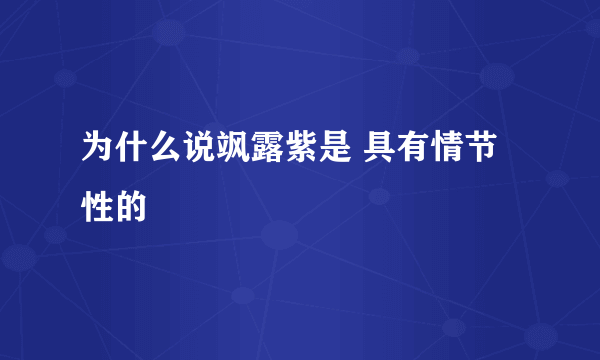 为什么说飒露紫是 具有情节性的